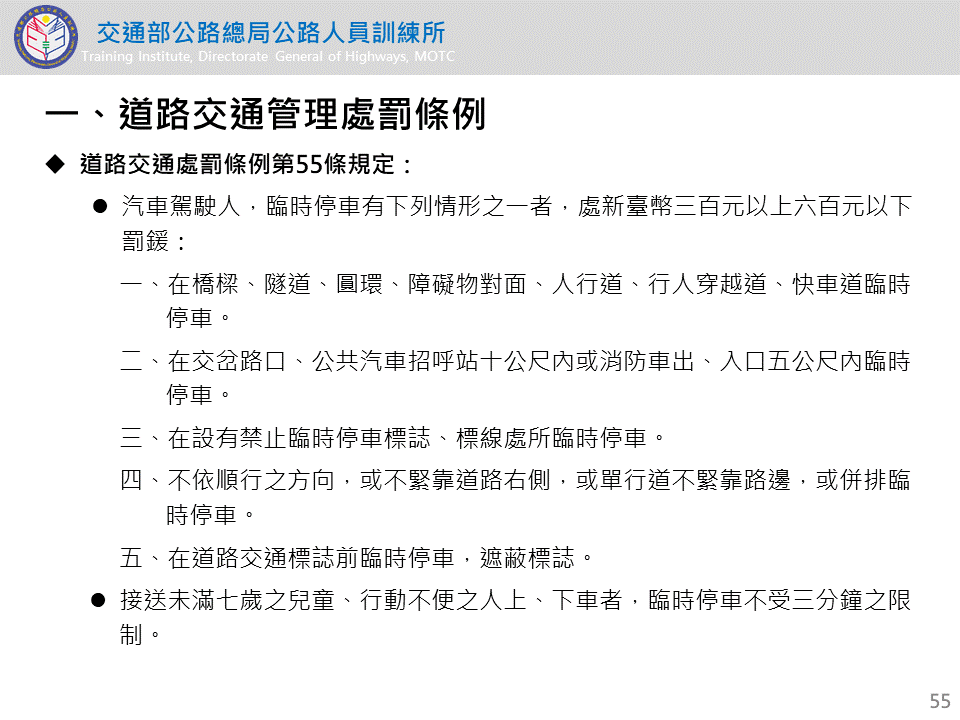 交通部公路總局公路人員訓練所
Training Institute, Directorate General of Highways, MOTC

一、道路交通管理處罰條例

◆ 道路交通處罰條例第55條規定：

● 汽車駕駛人，臨時停車有下列情形之一者，處新臺幣三百元以上六百元以下罰鍰：

一、在橋樑、隧道、圓環、障礙物對面、人行道、行人穿越道、快車道臨時停車。

二、在交岔路口、公共汽車招呼站十公尺內或消防車出、入口五公尺內臨時停車。

三、在設有禁止臨時停車標誌、標線處所臨時停車。

四、不依順行之方向，或不緊靠道路右側，或單行道不緊靠路邊，或併排臨時停車。

五、在道路交通標誌前臨時停車，遮蔽標誌。

● 接送未滿七歲之兒童、行動不便之人上、下車者，臨時停車不受三分鐘之限制。

55